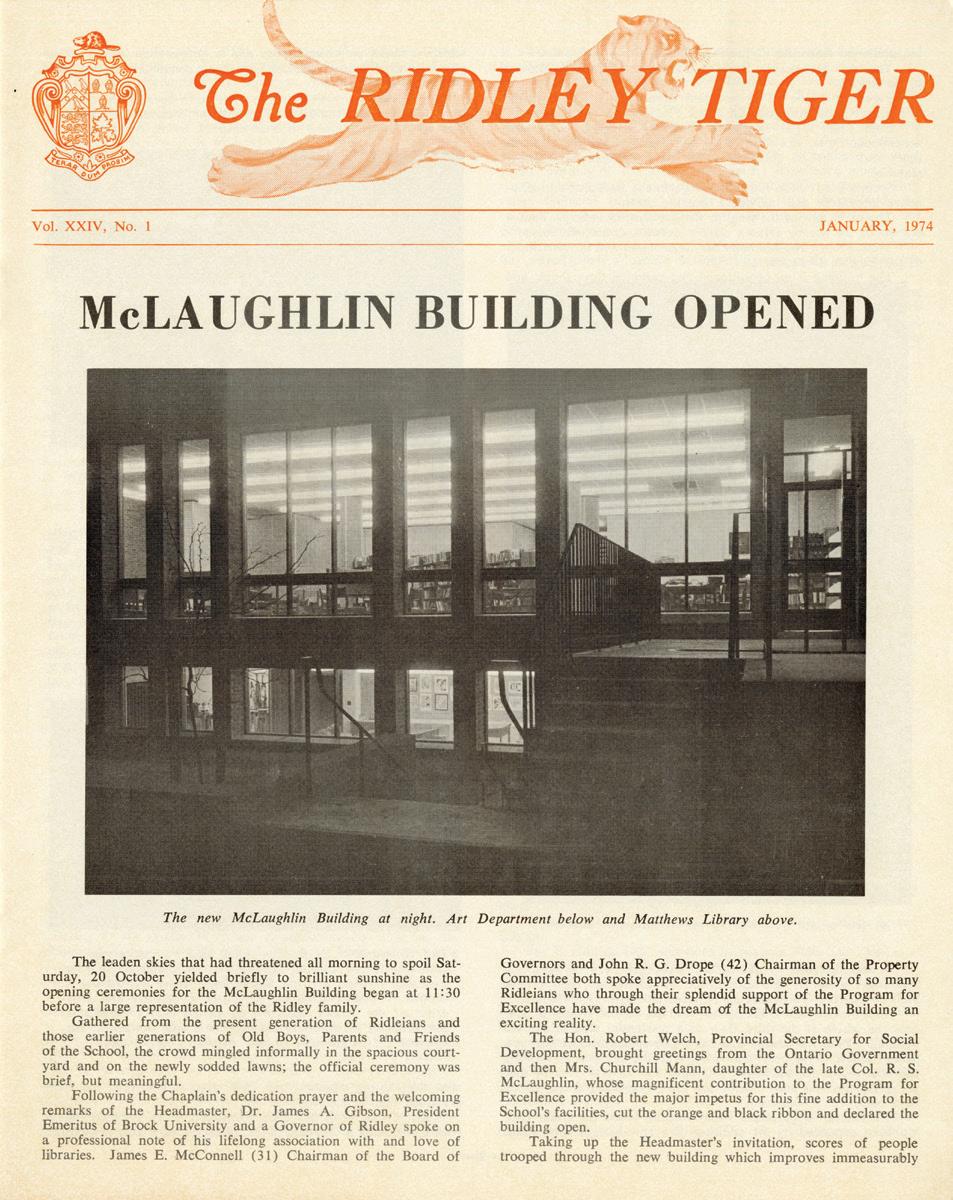 TERAR DUM PROSIM

The RIDLEY TIGER

Vol. XXIV, No. 1

JANUARY, 1974

McLAUGHLIN BUILDING OPENED

The new McLaughlin Building at night. Art Department below and Matthews Library above.

The leaden skies that had threatened all morning to spoil Saturday, 20 October yielded briefly to brilliant sunshine as the opening ceremonies for the McLaughlin Building began at 11:30 before a large representation of the Ridley family.

Gathered from the present generation of Ridleians and those earlier generations of Old Boys, Parents and Friends of the School, the crowd mingled informally in the spacious courtyard and on the newly sodded lawns; the official ceremony was brief, but meaningful.

Following the Chaplain's dedication prayer and the welcoming remarks of the Headmaster, Dr. James A. Gibson, President Emeritus of Brock University and a Governor of Ridley spoke on a professional note of his lifelong association with and love of libraries. James E. McConnell (31) Chairman of the Board of Governors and John R. G. Drope (42) Chairman of the Property Committee both spoke appreciatively of the generosity of so many Ridleians who through their splendid support of the Program for Excellence have made the dream of the McLaughlin Building an exciting reality.

The Hon. Robert Welch, Provincial Secretary for Social Development, brought greetings from the Ontario Government and then Mrs. Churchill Mann, daughter of the late Col. R. S. McLaughlin, whose magnificent contribution to the Program for Excellence provided the major impetus for this fine addition to the School's facilities, cut the orange and black ribbon and declared the building open.

Taking up the Headmaster's invitation, scores of people trooped through the new building which improves immeasurably